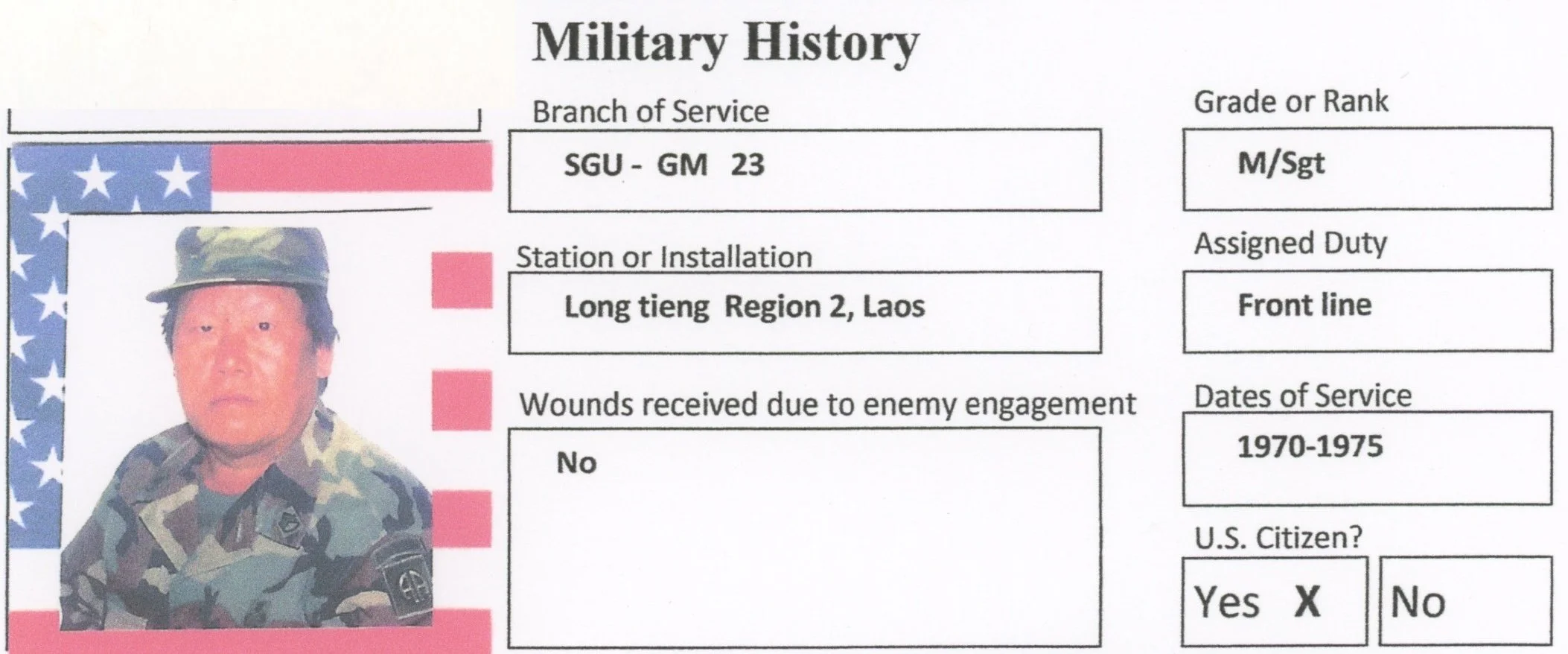 Military History

Branch of Service
SGU - GM 23

Station or Installation
Long tieng Region 2, Laos

Wounds received due to enemy engagement
No

Grade or Rank
M/Sgt

Assigned Duty
Front line

Dates of Service
1970-1975

U.S. Citizen?
Yes X
No